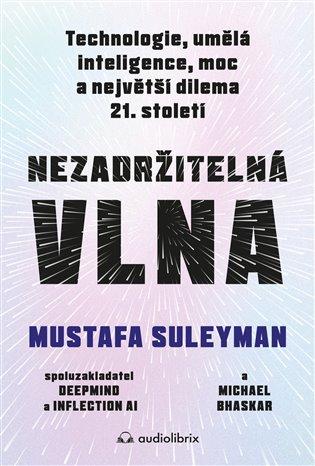 Technologie, umělá inteligence, moc a největší dilema 21. století

NEZADRŽITELNÁ

VLNA

MUSTAFA SULEYMAN

spoluzakladatel DEEPMIND a INFLECTION AI

a MICHAEL BHASKAR

audiolibrix